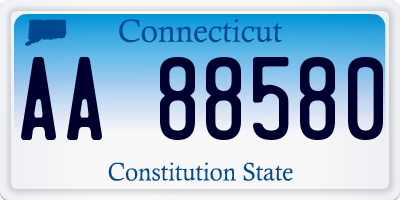 Connecticut

AA 88580

Constitution State